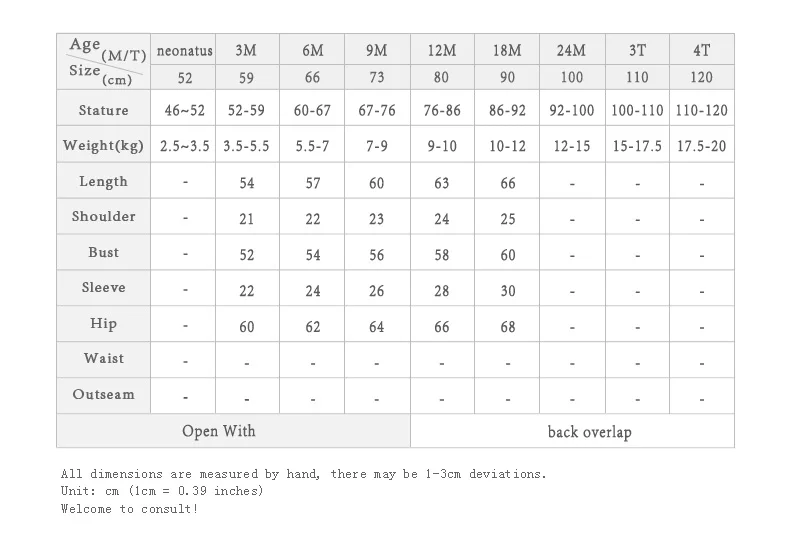 | Age (M/T) | neonatus | 3M | 6M | 9M | 12M | 18M | 24M | 3T | 4T |
|---|---|---|---|---|---|---|---|---|---|
| Size (cm) | 52 | 59 | 66 | 73 | 80 | 90 | 100 | 110 | 120 |
| Stature | 46~52 | 52-59 | 60-67 | 67-76 | 76-86 | 86-92 | 92-100 | 100-110 | 110-120 |
| Weight(kg) | 2.5~3.5 | 3.5-5.5 | 5.5-7 | 7-9 | 9-10 | 10-12 | 12-15 | 15-17.5 | 17.5-20 |
| Length | - | 54 | 57 | 60 | 63 | 66 | - | - | - |
| Shoulder | - | 21 | 22 | 23 | 24 | 25 | - | - | - |
| Bust | - | 52 | 54 | 56 | 58 | 60 | - | - | - |
| Sleeve | - | 22 | 24 | 26 | 28 | 30 | - | - | - |
| Hip | - | 60 | 62 | 64 | 66 | 68 | - | - | - |
| Waist | - | - | - | - | - | - | - | - | - |
| Outseam | - | - | - | - | - | - | - | - | - |
| Open With | | | | | back overlap | | | | |

All dimensions are measured by hand, there may be 1-3cm deviations.
Unit: cm (1cm = 0.39 inches)
Welcome to consult!